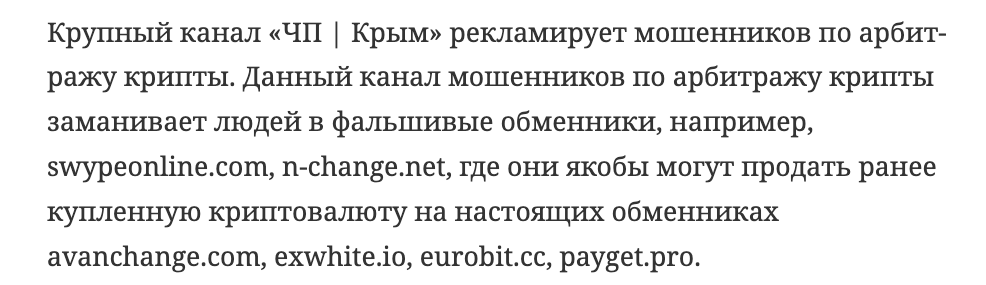 Крупный канал «ЧП | Крым» рекламирует мошенников по арбитражу крипты. Данный канал мошенников по арбитражу крипты заманивает людей в фальшивые обменники, например, swypeonline.com, n-change.net, где они якобы могут продать ранее купленную криптовалюту на настоящих обменниках avanchange.com, exwhite.io, eurobit.cc, payget.pro.